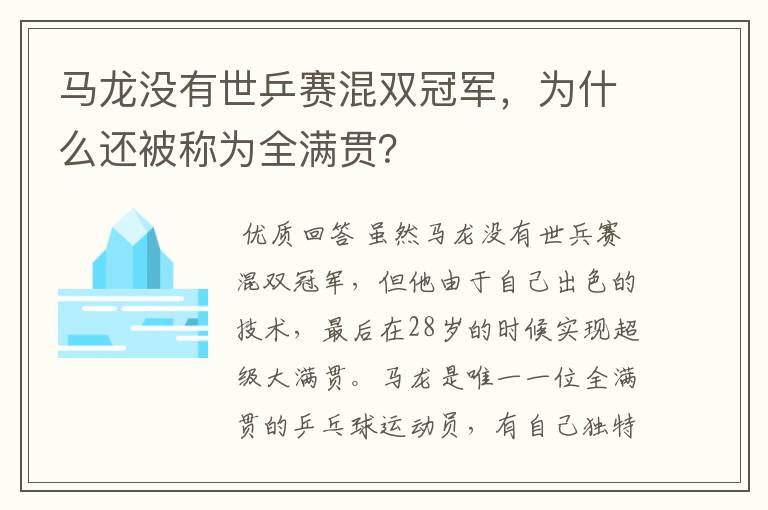 马龙没有世乒赛混双冠军，为什么还被称为全满贯?

优质回答 虽然马龙没有世乒赛混双冠军，但他由于自己出色的技术，最后在28岁的时候实现超级大满贯。马龙是唯一一位全满贯的乒乓球运动员，有自己独特